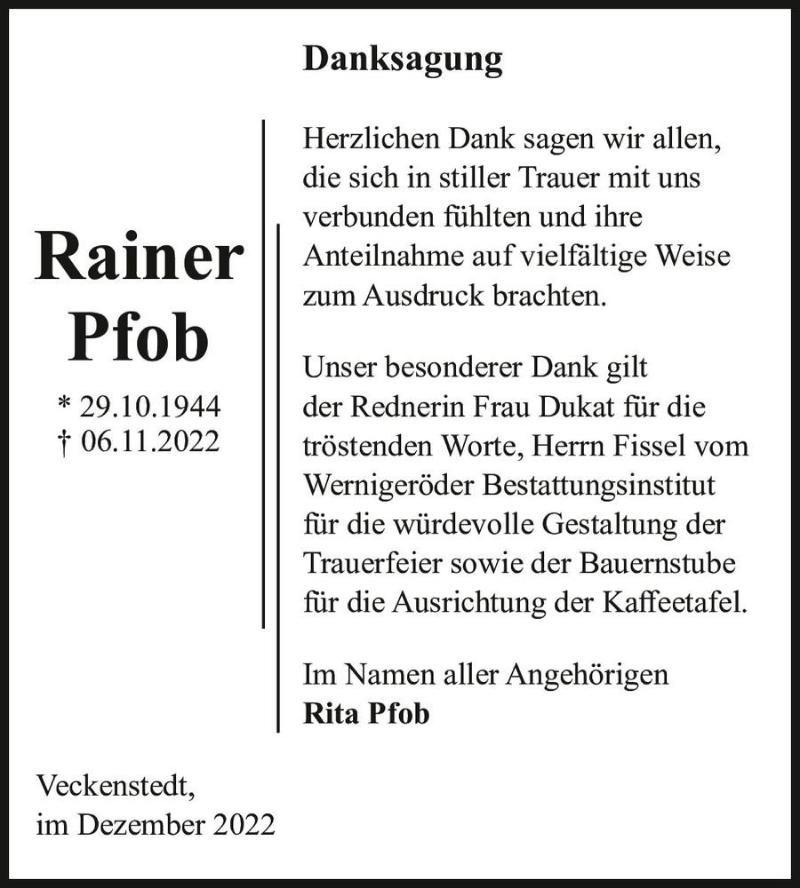 Danksagung

Rainer Pfob

* 29.10.1944
† 06.11.2022

Herzlichen Dank sagen wir allen, die sich in stiller Trauer mit uns verbunden fühlten und ihre Anteilnahme auf vielfältige Weise zum Ausdruck brachten.

Unser besonderer Dank gilt der Rednerin Frau Dukat für die tröstenden Worte, Herrn Fissel vom Wernigeröder Bestattungsinstitut für die würdevolle Gestaltung der Trauerfeier sowie der Bauernstube für die Ausrichtung der Kaffeetafel.

Im Namen aller Angehörigen
Rita Pfob

Veckenstedt,
im Dezember 2022